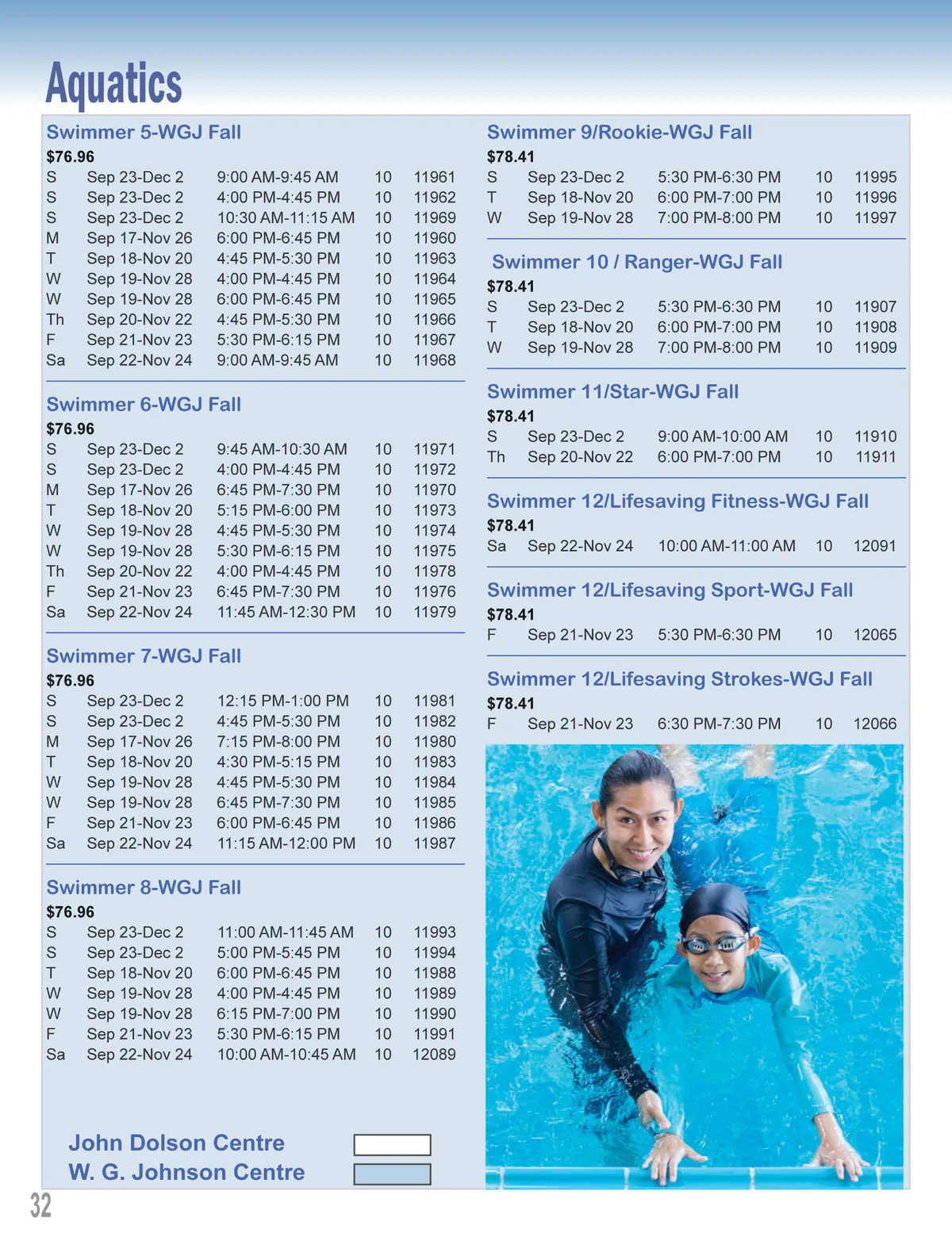 Aquatics

Swimmer 5-WGJ Fall

$76.96

| S | Sep 23-Dec 2 | 9:00 AM-9:45 AM | 10 | 11961 |
|---|---|---|---|---|
| S | Sep 23-Dec 2 | 4:00 PM-4:45 PM | 10 | 11962 |
| S | Sep 23-Dec 2 | 10:30 AM-11:15 AM | 10 | 11969 |
| M | Sep 17-Nov 26 | 6:00 PM-6:45 PM | 10 | 11960 |
| T | Sep 18-Nov 20 | 4:45 PM-5:30 PM | 10 | 11963 |
| W | Sep 19-Nov 28 | 4:00 PM-4:45 PM | 10 | 11964 |
| W | Sep 19-Nov 28 | 6:00 PM-6:45 PM | 10 | 11965 |
| Th | Sep 20-Nov 22 | 4:45 PM-5:30 PM | 10 | 11966 |
| F | Sep 21-Nov 23 | 5:30 PM-6:15 PM | 10 | 11967 |
| Sa | Sep 22-Nov 24 | 9:00 AM-9:45 AM | 10 | 11968 |

Swimmer 6-WGJ Fall

$76.96

| S | Sep 23-Dec 2 | 9:45 AM-10:30 AM | 10 | 11971 |
|---|---|---|---|---|
| S | Sep 23-Dec 2 | 4:00 PM-4:45 PM | 10 | 11972 |
| M | Sep 17-Nov 26 | 6:45 PM-7:30 PM | 10 | 11970 |
| T | Sep 18-Nov 20 | 5:15 PM-6:00 PM | 10 | 11973 |
| W | Sep 19-Nov 28 | 4:45 PM-5:30 PM | 10 | 11974 |
| W | Sep 19-Nov 28 | 5:30 PM-6:15 PM | 10 | 11975 |
| Th | Sep 20-Nov 22 | 4:00 PM-4:45 PM | 10 | 11978 |
| F | Sep 21-Nov 23 | 6:45 PM-7:30 PM | 10 | 11976 |
| Sa | Sep 22-Nov 24 | 11:45 AM-12:30 PM | 10 | 11979 |

Swimmer 7-WGJ Fall

$76.96

| S | Sep 23-Dec 2 | 12:15 PM-1:00 PM | 10 | 11981 |
|---|---|---|---|---|
| S | Sep 23-Dec 2 | 4:45 PM-5:30 PM | 10 | 11982 |
| M | Sep 17-Nov 26 | 7:15 PM-8:00 PM | 10 | 11980 |
| T | Sep 18-Nov 20 | 4:30 PM-5:15 PM | 10 | 11983 |
| W | Sep 19-Nov 28 | 4:45 PM-5:30 PM | 10 | 11984 |
| W | Sep 19-Nov 28 | 6:45 PM-7:30 PM | 10 | 11985 |
| F | Sep 21-Nov 23 | 6:00 PM-6:45 PM | 10 | 11986 |
| Sa | Sep 22-Nov 24 | 11:15 AM-12:00 PM | 10 | 11987 |

Swimmer 8-WGJ Fall

$76.96

| S | Sep 23-Dec 2 | 11:00 AM-11:45 AM | 10 | 11993 |
|---|---|---|---|---|
| S | Sep 23-Dec 2 | 5:00 PM-5:45 PM | 10 | 11994 |
| T | Sep 18-Nov 20 | 6:00 PM-6:45 PM | 10 | 11988 |
| W | Sep 19-Nov 28 | 4:00 PM-4:45 PM | 10 | 11989 |
| W | Sep 19-Nov 28 | 6:15 PM-7:00 PM | 10 | 11990 |
| F | Sep 21-Nov 23 | 5:30 PM-6:15 PM | 10 | 11991 |
| Sa | Sep 22-Nov 24 | 10:00 AM-10:45 AM | 10 | 12089 |

John Dolson Centre
W. G. Johnson Centre

Swimmer 9/Rookie-WGJ Fall

$78.41

| S | Sep 23-Dec 2 | 5:30 PM-6:30 PM | 10 | 11995 |
|---|---|---|---|---|
| T | Sep 18-Nov 20 | 6:00 PM-7:00 PM | 10 | 11996 |
| W | Sep 19-Nov 28 | 7:00 PM-8:00 PM | 10 | 11997 |

Swimmer 10 / Ranger-WGJ Fall

$78.41

| S | Sep 23-Dec 2 | 5:30 PM-6:30 PM | 10 | 11907 |
|---|---|---|---|---|
| T | Sep 18-Nov 20 | 6:00 PM-7:00 PM | 10 | 11908 |
| W | Sep 19-Nov 28 | 7:00 PM-8:00 PM | 10 | 11909 |

Swimmer 11/Star-WGJ Fall

$78.41

| S | Sep 23-Dec 2 | 9:00 AM-10:00 AM | 10 | 11910 |
|---|---|---|---|---|
| Th | Sep 20-Nov 22 | 6:00 PM-7:00 PM | 10 | 11911 |

Swimmer 12/Lifesaving Fitness-WGJ Fall

$78.41

| Sa | Sep 22-Nov 24 | 10:00 AM-11:00 AM | 10 | 12091 |
|---|---|---|---|---|

Swimmer 12/Lifesaving Sport-WGJ Fall

$78.41

| F | Sep 21-Nov 23 | 5:30 PM-6:30 PM | 10 | 12065 |
|---|---|---|---|---|

Swimmer 12/Lifesaving Strokes-WGJ Fall

$78.41

| F | Sep 21-Nov 23 | 6:30 PM-7:30 PM | 10 | 12066 |
|---|---|---|---|---|

32